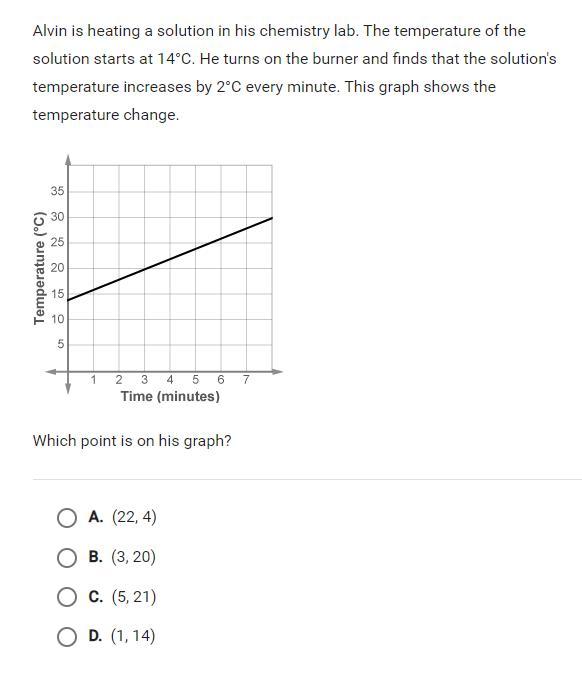 Alvin is heating a solution in his chemistry lab. The temperature of the solution starts at 14°C. He turns on the burner and finds that the solution's temperature increases by 2°C every minute. This graph shows the temperature change.

Temperature (°C)
35
30
25
20
15
10
5
1 2 3 4 5 6 7
Time (minutes)

Which point is on his graph?

A. (22, 4)

B. (3, 20)

C. (5, 21)

D. (1, 14)